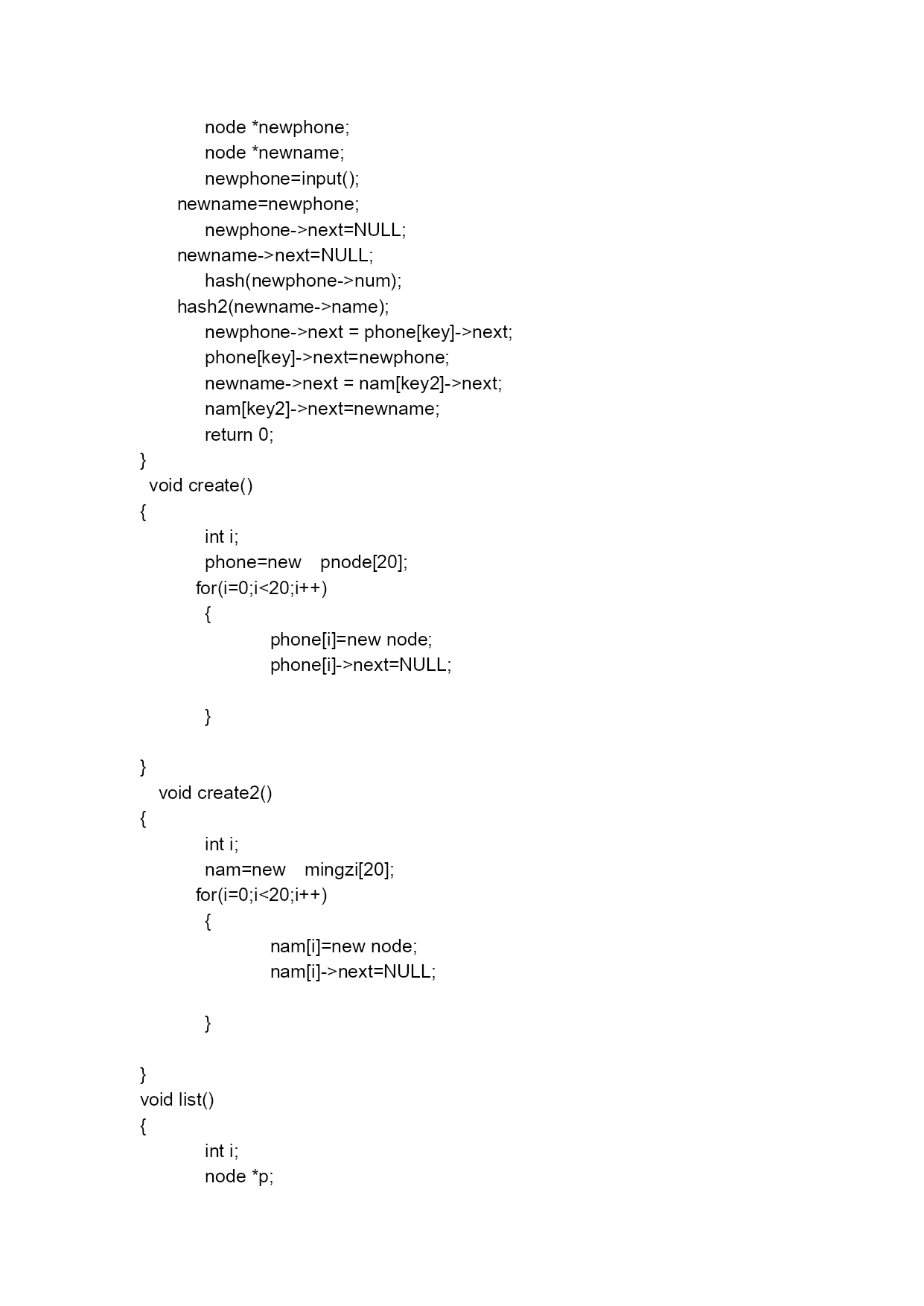 node *newphone;
node *newname;
newphone=input();
newname=newphone;
newphone->next=NULL;
newname->next=NULL;
hash(newphone->num);
hash2(newname->name);
newphone->next = phone[key]->next;
phone[key]->next=newphone;
newname->next = nam[key2]->next;
nam[key2]->next=newname;
return 0;
}
void create()
{
int i;
phone=new pnode[20];
for(i=0;i<20;i++)
{
phone[i]=new node;
phone[i]->next=NULL;

}

}
void create2()
{
int i;
nam=new mingzi[20];
for(i=0;i<20;i++)
{
nam[i]=new node;
nam[i]->next=NULL;

}

}
void list()
{
int i;
node *p;